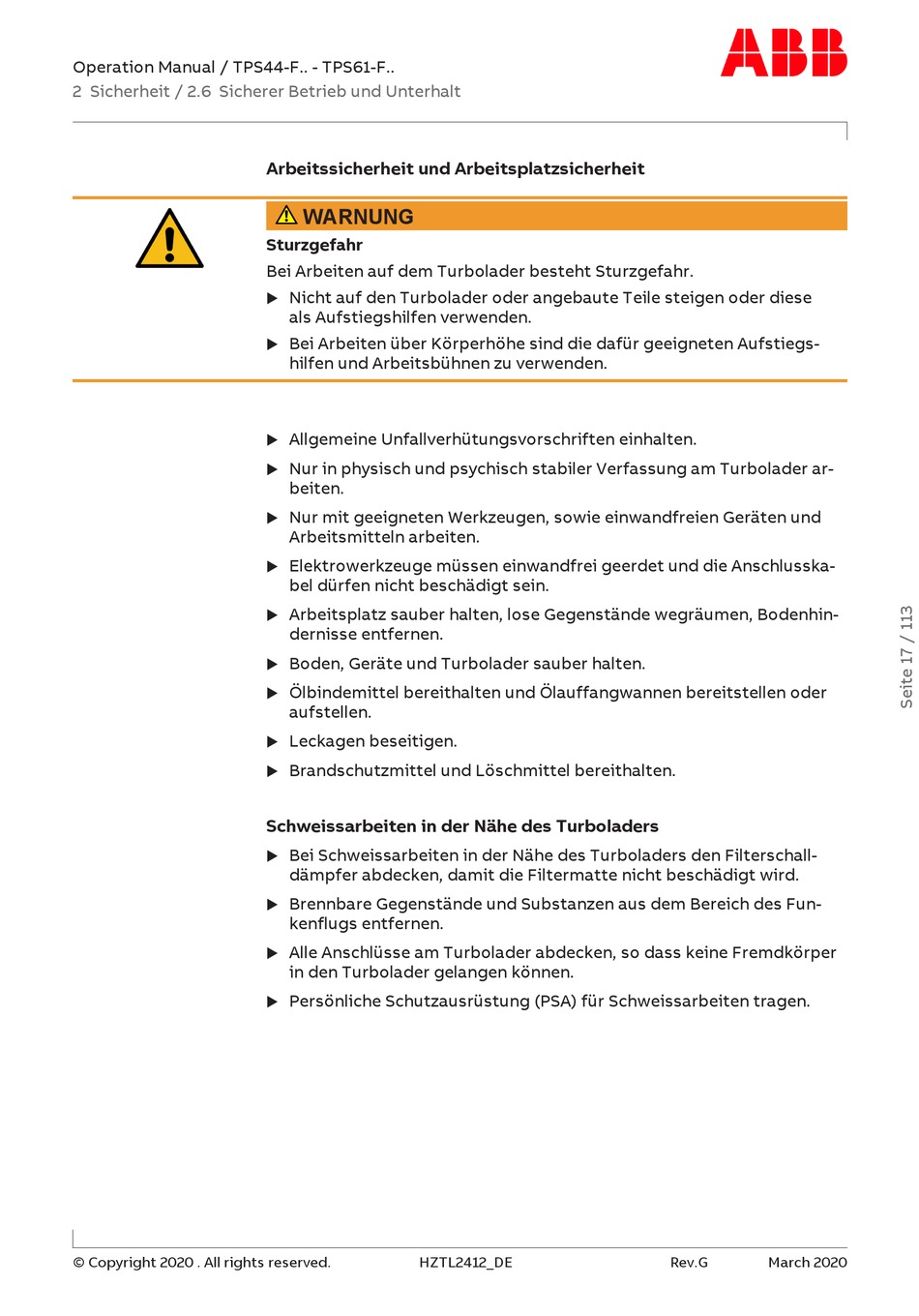 Operation Manual / TPS44-F.. - TPS61-F..
2 Sicherheit / 2.6 Sicherer Betrieb und Unterhalt

ABB

Arbeitssicherheit und Arbeitsplatzsicherheit

WARNUNG

Sturzgefahr

Bei Arbeiten auf dem Turbolader besteht Sturzgefahr.

▶ Nicht auf den Turbolader oder angebaute Teile steigen oder diese als Aufstiegshilfen verwenden.

▶ Bei Arbeiten über Körperhöhe sind die dafür geeigneten Aufstiegshilfen und Arbeitsbühnen zu verwenden.

▶ Allgemeine Unfallverhütungsvorschriften einhalten.

▶ Nur in physisch und psychisch stabiler Verfassung am Turbolader arbeiten.

▶ Nur mit geeigneten Werkzeugen, sowie einwandfreien Geräten und Arbeitsmitteln arbeiten.

▶ Elektrowerkzeuge müssen einwandfrei geerdet und die Anschlusskabel dürfen nicht beschädigt sein.

▶ Arbeitsplatz sauber halten, lose Gegenstände wegräumen, Bodenhindernisse entfernen.

▶ Boden, Geräte und Turbolader sauber halten.

▶ Ölbindemittel bereithalten und Ölauffangwannen bereitstellen oder aufstellen.

▶ Leckagen beseitigen.

▶ Brandschutzmittel und Löschmittel bereithalten.

Schweissarbeiten in der Nähe des Turboladers

▶ Bei Schweissarbeiten in der Nähe des Turboladers den Filterschalldämpfer abdecken, damit die Filtermatte nicht beschädigt wird.

▶ Brennbare Gegenstände und Substanzen aus dem Bereich des Funkenflugs entfernen.

▶ Alle Anschlüsse am Turbolader abdecken, so dass keine Fremdkörper in den Turbolader gelangen können.

▶ Persönliche Schutzausrüstung (PSA) für Schweissarbeiten tragen.

Seite 17 / 113

© Copyright 2020 . All rights reserved. HZTL2412_DE Rev.G March 2020